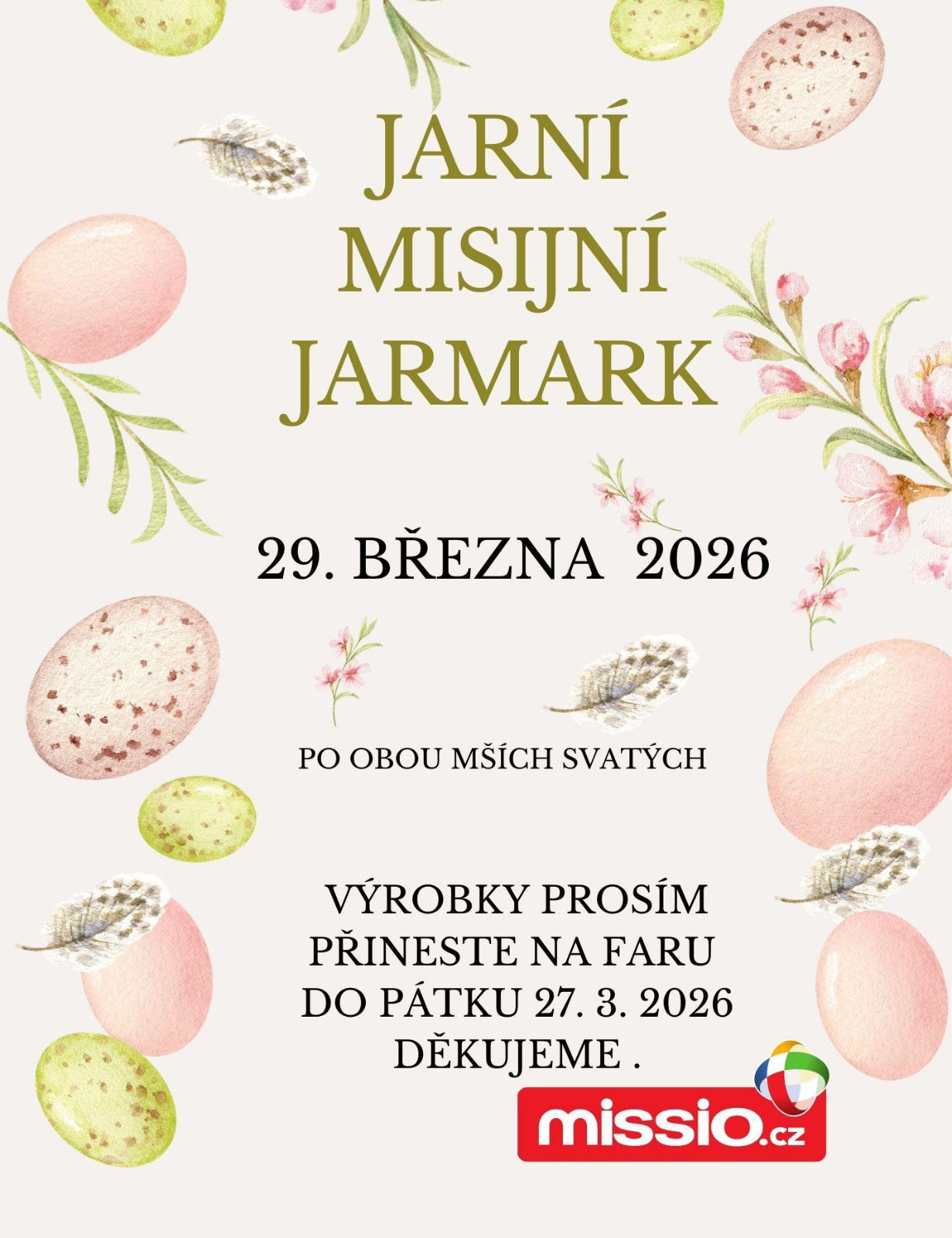 JARNÍ
MISIJNÍ
JARMARK

29. BŘEZNA 2026

PO OBOU MŠÍCH SVATÝCH

VÝROBKY PROSÍM
PŘINESTE NA FARU
DO PÁTKU 27. 3. 2026
DĚKUJEME .

missio.cz